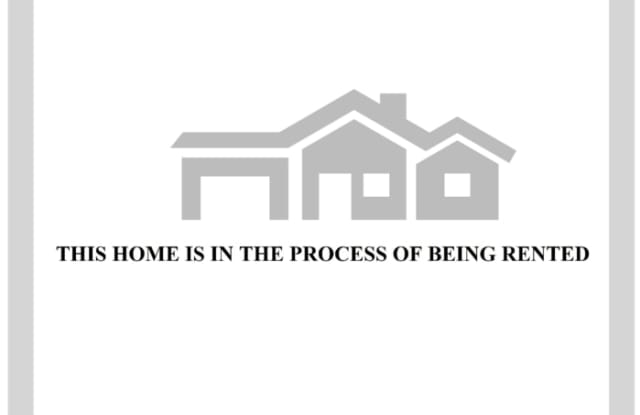 THIS HOME IS IN THE PROCESS OF BEING RENTED